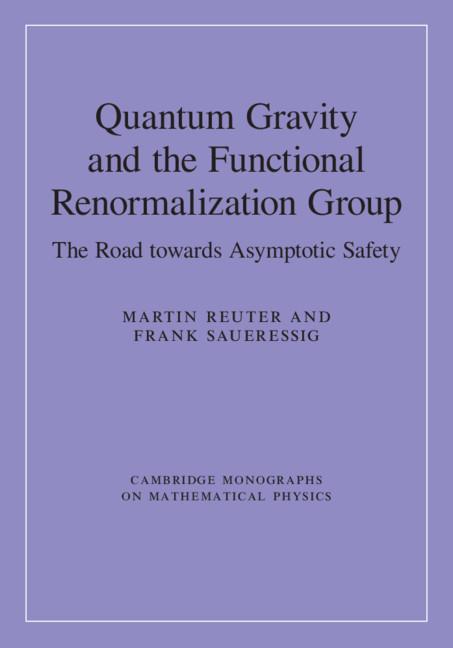 Quantum Gravity and the Functional Renormalization Group

The Road towards Asymptotic Safety

MARTIN REUTER AND FRANK SAUERESSIG

CAMBRIDGE MONOGRAPHS ON MATHEMATICAL PHYSICS